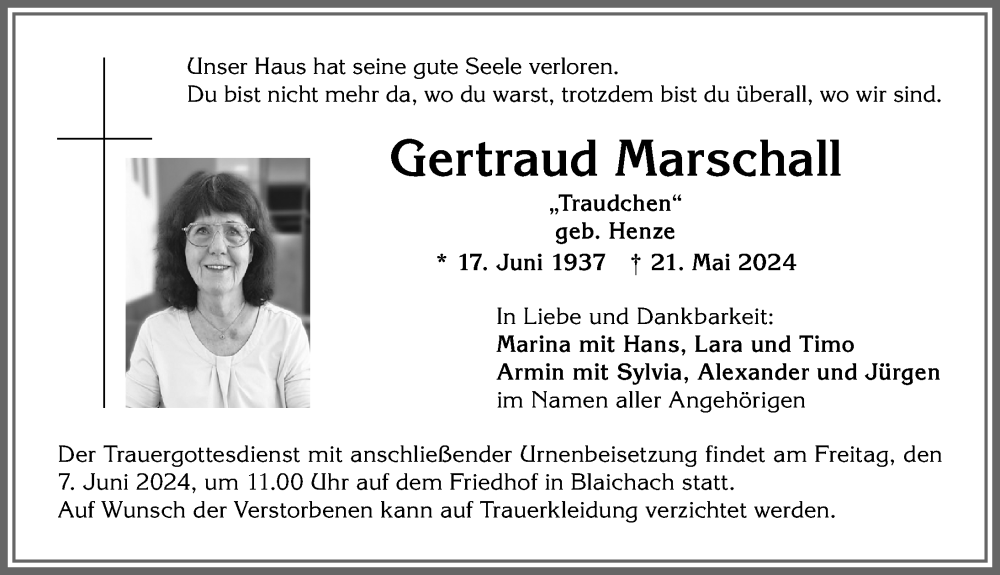 Unser Haus hat seine gute Seele verloren.
Du bist nicht mehr da, wo du warst, trotzdem bist du überall, wo wir sind.

Gertraud Marschall

„Traudchen“
geb. Henze
* 17. Juni 1937 † 21. Mai 2024

In Liebe und Dankbarkeit:
Marina mit Hans, Lara und Timo
Armin mit Sylvia, Alexander und Jürgen
im Namen aller Angehörigen

Der Trauergottesdienst mit anschließender Urnenbeisetzung findet am Freitag, den 7. Juni 2024, um 11.00 Uhr auf dem Friedhof in Blaichach statt.
Auf Wunsch der Verstorbenen kann auf Trauerkleidung verzichtet werden.